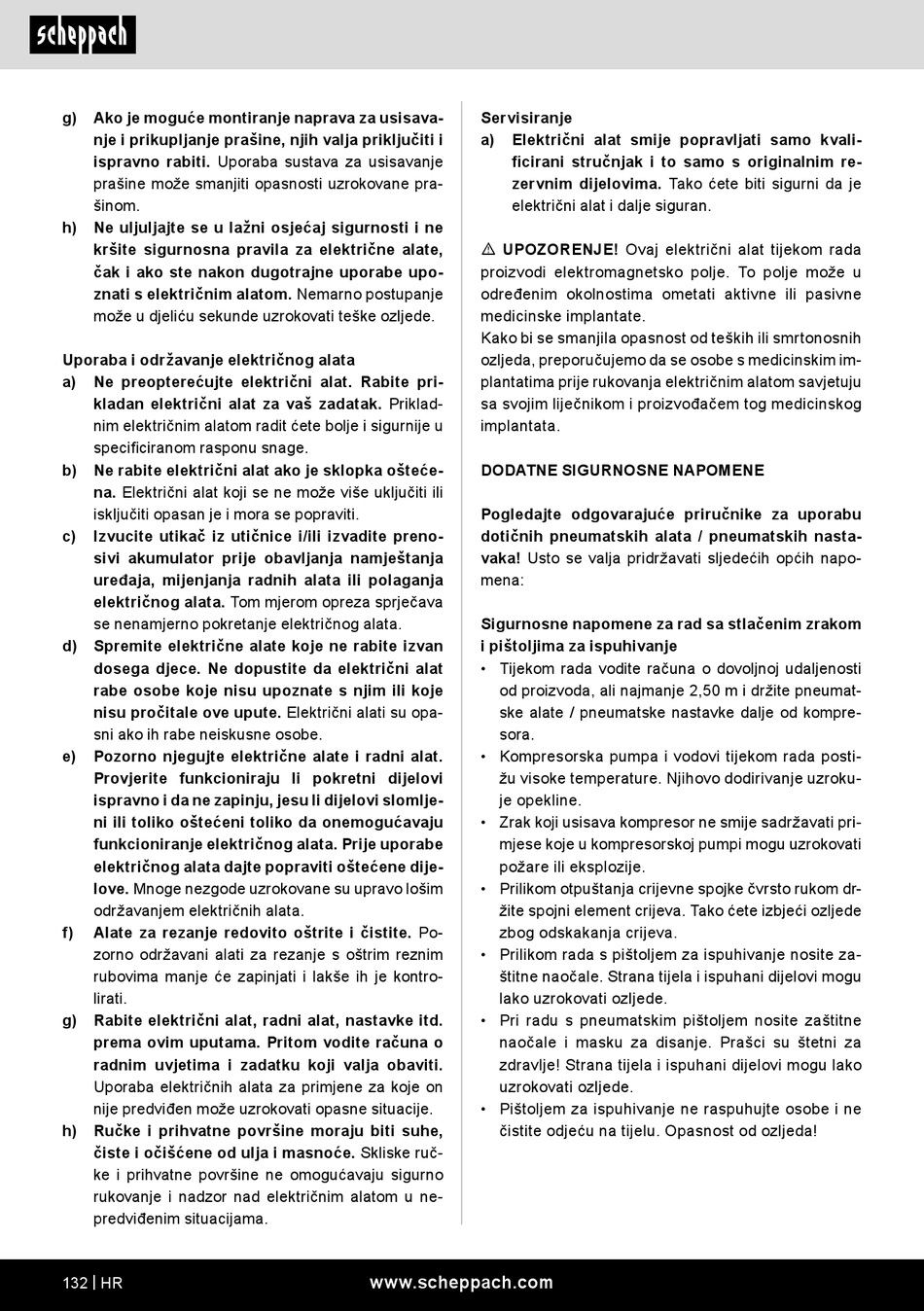 scheppach

g) Ako je moguće montiranje naprava za usisavanje i prikupljanje prašine, njih valja priključiti i ispravno rabiti. Uporaba sustava za usisavanje prašine može smanjiti opasnosti uzrokovane prašinom.
h) Ne uljuljajte se u lažni osjećaj sigurnosti i ne kršite sigurnosna pravila za električne alate, čak i ako ste nakon dugotrajne uporabe upoznati s električnim alatom. Nemarno postupanje može u djeliću sekunde uzrokovati teške ozljede.

Uporaba i održavanje električnog alata
a) Ne preopterećujte električni alat. Rabite prikladan električni alat za vaš zadatak. Prikladnim električnim alatom radit ćete bolje i sigurnije u specificiranom rasponu snage.
b) Ne rabite električni alat ako je sklopka oštećena. Električni alat koji se ne može više uključiti ili isključiti opasan je i mora se popraviti.
c) Izvucite utikač iz utičnice i/ili izvadite prenosivi akumulator prije obavljanja namještanja uređaja, mijenjanja radnih alata ili polaganja električnog alata. Tom mjerom opreza sprječava se nenamjerno pokretanje električnog alata.
d) Spremite električne alate koje ne rabite izvan dosega djece. Ne dopustite da električni alat rabe osobe koje nisu upoznate s njim ili koje nisu pročitale ove upute. Električni alati su opasni ako ih rabe neiskusne osobe.
e) Pozorno njegujte električne alate i radni alat. Provjerite funkcioniraju li pokretni dijelovi ispravno i da ne zapinju, jesu li dijelovi slomljeni ili toliko oštećeni toliko da onemogućavaju funkcioniranje električnog alata. Prije uporabe električnog alata dajte popraviti oštećene dijelove. Mnoge nezgode uzrokovane su upravo lošim održavanjem električnih alata.
f) Alate za rezanje redovito oštrite i čistite. Pozorno održavani alati za rezanje s oštrim reznim rubovima manje će zapinjati i lakše ih je kontrolirati.
g) Rabite električni alat, radni alat, nastavke itd. prema ovim uputama. Pritom vodite računa o radnim uvjetima i zadatku koji valja obaviti. Uporaba električnih alata za primjene za koje on nije predviđen može uzrokovati opasne situacije.
h) Ručke i prihvatne površine moraju biti suhe, čiste i očišćene od ulja i masnoće. Skliske ručke i prihvatne površine ne omogućavaju sigurno rukovanje i nadzor nad električnim alatom u nepredviđenim situacijama.

Servisiranje
a) Električni alat smije popravljati samo kvalificirani stručnjak i to samo s originalnim rezervnim dijelovima. Tako ćete biti sigurni da je električni alat i dalje siguran.

⚠ UPOZORENJE! Ovaj električni alat tijekom rada proizvodi elektromagnetsko polje. To polje može u određenim okolnostima ometati aktivne ili pasivne medicinske implantate.
Kako bi se smanjila opasnost od teških ili smrtonosnih ozljeda, preporučujemo da se osobe s medicinskim implantatima prije rukovanja električnim alatom savjetuju sa svojim liječnikom i proizvođačem tog medicinskog implantata.

DODATNE SIGURNOSNE NAPOMENE

Pogledajte odgovarajuće priručnike za uporabu dotičnih pneumatskih alata / pneumatskih nastavaka! Usto se valja pridržavati sljedećih općih napomena:

Sigurnosne napomene za rad sa stlačenim zrakom i pištoljima za ispuhivanje
• Tijekom rada vodite računa o dovoljnoj udaljenosti od proizvoda, ali najmanje 2,50 m i držite pneumatske alate / pneumatske nastavke dalje od kompresora.
• Kompresorska pumpa i vodovi tijekom rada postižu visoke temperature. Njihovo dodirivanje uzrokuje opekline.
• Zrak koji usisava kompresor ne smije sadržavati primjese koje u kompresorskoj pumpi mogu uzrokovati požare ili eksplozije.
• Prilikom otpuštanja crijevne spojke čvrsto rukom držite spojni element crijeva. Tako ćete izbjeći ozljede zbog odskakanja crijeva.
• Prilikom rada s pištoljem za ispuhivanje nosite zaštitne naočale. Strana tijela i ispuhani dijelovi mogu lako uzrokovati ozljede.
• Pri radu s pneumatskim pištoljem nosite zaštitne naočale i masku za disanje. Prašci su štetni za zdravlje! Strana tijela i ispuhani dijelovi mogu lako uzrokovati ozljede.
• Pištoljem za ispuhivanje ne raspuhujte osobe i ne čistite odjeću na tijelu. Opasnost od ozljeda!

132 | HR www.scheppach.com